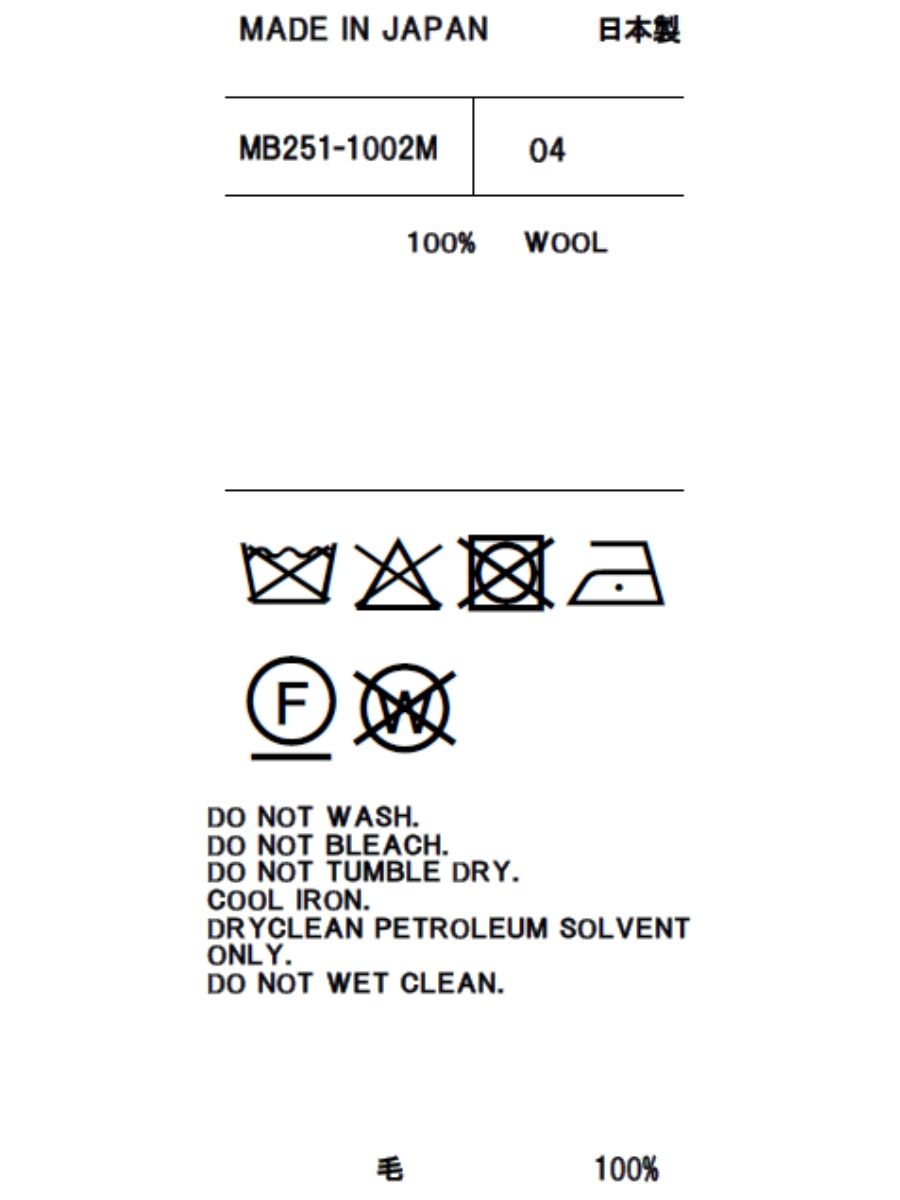 MADE IN JAPAN 日本製

MB251-1002M 04

100% WOOL

F

W

DO NOT WASH.
DO NOT BLEACH.
DO NOT TUMBLE DRY.
COOL IRON.
DRYCLEAN PETROLEUM SOLVENT ONLY.
DO NOT WET CLEAN.

毛 100%